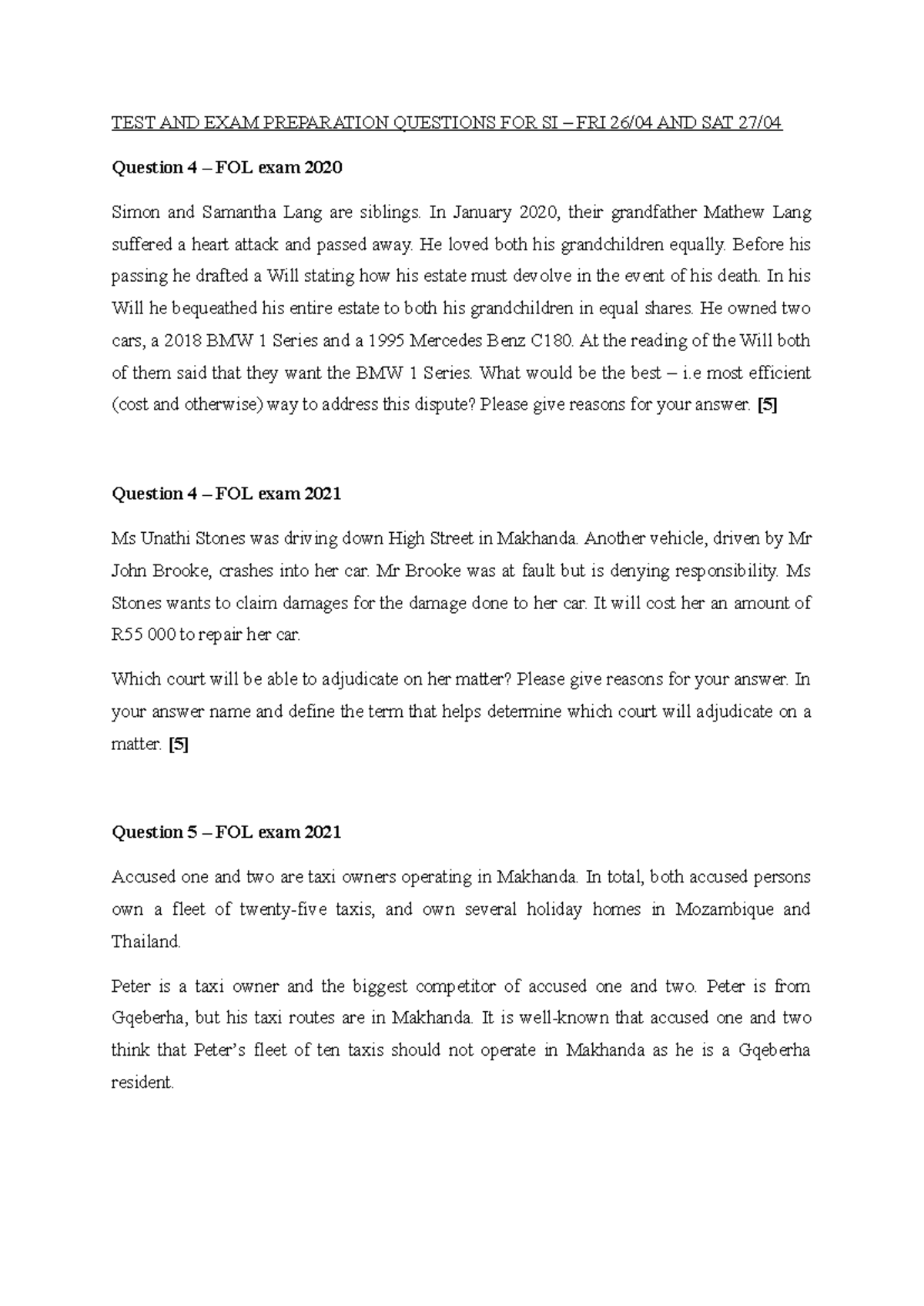 TEST AND EXAM PREPARATION QUESTIONS FOR SI – FRI 26/04 AND SAT 27/04

Question 4 – FOL exam 2020

Simon and Samantha Lang are siblings. In January 2020, their grandfather Mathew Lang suffered a heart attack and passed away. He loved both his grandchildren equally. Before his passing he drafted a Will stating how his estate must devolve in the event of his death. In his Will he bequeathed his entire estate to both his grandchildren in equal shares. He owned two cars, a 2018 BMW 1 Series and a 1995 Mercedes Benz C180. At the reading of the Will both of them said that they want the BMW 1 Series. What would be the best – i.e most efficient (cost and otherwise) way to address this dispute? Please give reasons for your answer. [5]

Question 4 – FOL exam 2021

Ms Unathi Stones was driving down High Street in Makhanda. Another vehicle, driven by Mr John Brooke, crashes into her car. Mr Brooke was at fault but is denying responsibility. Ms Stones wants to claim damages for the damage done to her car. It will cost her an amount of R55 000 to repair her car.

Which court will be able to adjudicate on her matter? Please give reasons for your answer. In your answer name and define the term that helps determine which court will adjudicate on a matter. [5]

Question 5 – FOL exam 2021

Accused one and two are taxi owners operating in Makhanda. In total, both accused persons own a fleet of twenty-five taxis, and own several holiday homes in Mozambique and Thailand.

Peter is a taxi owner and the biggest competitor of accused one and two. Peter is from Gqeberha, but his taxi routes are in Makhanda. It is well-known that accused one and two think that Peter's fleet of ten taxis should not operate in Makhanda as he is a Gqeberha resident.